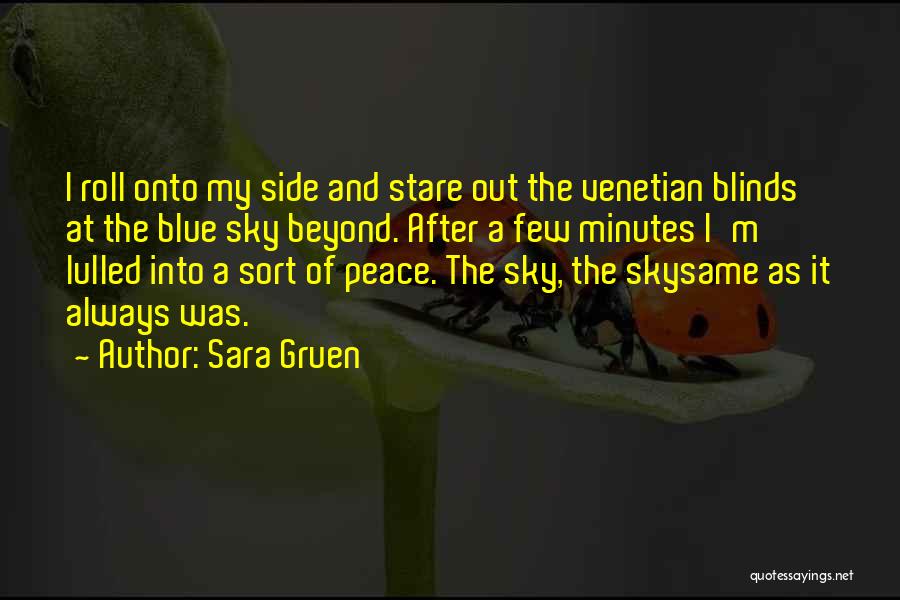 I roll onto my side and stare out the venetian blinds at the blue sky beyond. After a few minutes I m lulled into a sort of peace. The sky, the skysame as it always was.
~ Author: Sara Gruen

quotessayings.net